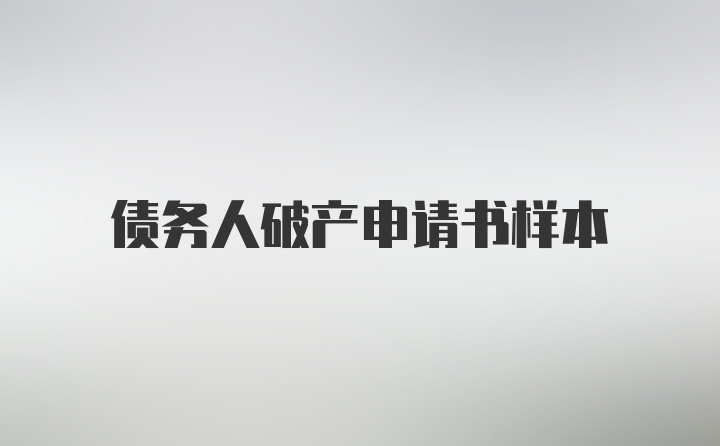 债务人破产申请书样本